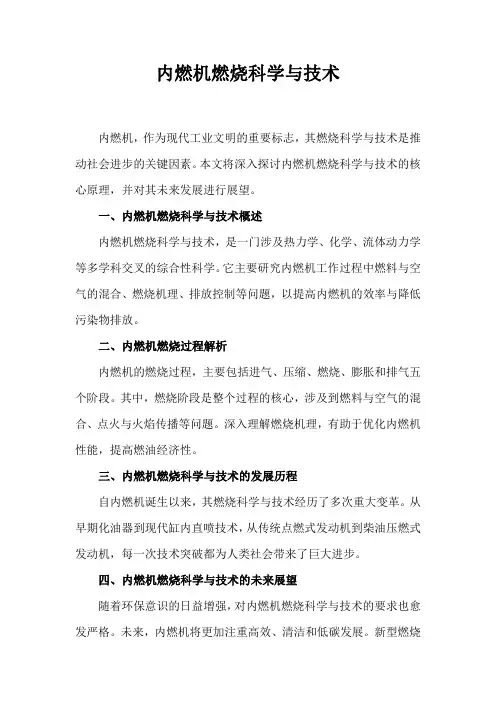 内燃机燃烧科学与技术

内燃机，作为现代工业文明的重要标志，其燃烧科学与技术是推动社会进步的关键因素。本文将深入探讨内燃机燃烧科学与技术的核心原理，并对其未来发展进行展望。

一、内燃机燃烧科学与技术概述

内燃机燃烧科学与技术，是一门涉及热力学、化学、流体动力学等多学科交叉的综合性科学。它主要研究内燃机工作过程中燃料与空气的混合、燃烧机理、排放控制等问题，以提高内燃机的效率与降低污染物排放。

二、内燃机燃烧过程解析

内燃机的燃烧过程，主要包括进气、压缩、燃烧、膨胀和排气五个阶段。其中，燃烧阶段是整个过程的核心，涉及到燃料与空气的混合、点火与火焰传播等问题。深入理解燃烧机理，有助于优化内燃机性能，提高燃油经济性。

三、内燃机燃烧科学与技术的发展历程

自内燃机诞生以来，其燃烧科学与技术经历了多次重大变革。从早期化油器到现代缸内直喷技术，从传统点燃式发动机到柴油压燃式发动机，每一次技术突破都为人类社会带来了巨大进步。

四、内燃机燃烧科学与技术的未来展望

随着环保意识的日益增强，对内燃机燃烧科学与技术的要求也愈发严格。未来，内燃机将更加注重高效、清洁和低碳发展。新型燃烧